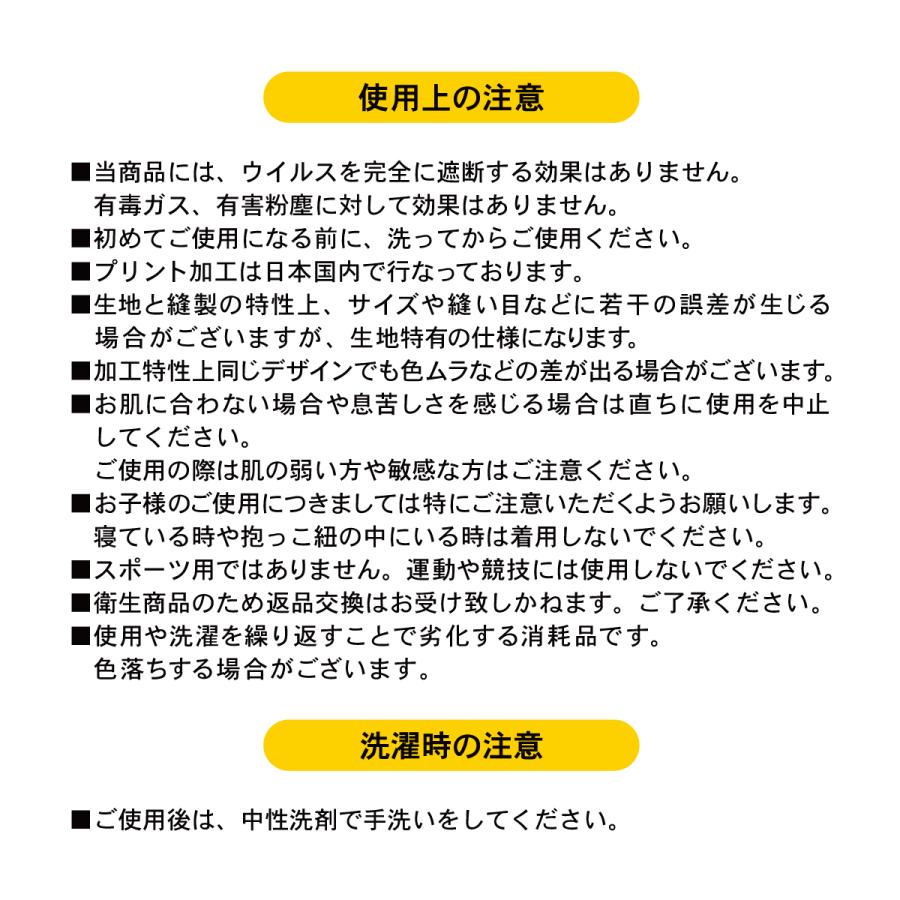 使用上の注意

■当商品には、ウイルスを完全に遮断する効果はありません。
有毒ガス、有害粉塵に対して効果はありません。

■初めてご使用になる前に、洗ってからご使用ください。

■プリント加工は日本国内で行なっております。

■生地と縫製の特性上、サイズや縫い目などに若干の誤差が生じる場合がございますが、生地特有の仕様になります。

■加工特性上同じデザインでも色ムラなどの差が出る場合がございます。

■お肌に合わない場合や息苦しさを感じる場合は直ちに使用を中止してください。
ご使用の際は肌の弱い方や敏感な方はご注意ください。

■お子様のご使用につきましては特にご注意いただくようお願いします。
寝ている時や抱っこ紐の中にいる時は着用しないでください。

■スポーツ用ではありません。運動や競技には使用しないでください。

■衛生商品のため返品交換はお受け致しかねます。ご了承ください。

■使用や洗濯を繰り返すことで劣化する消耗品です。
色落ちする場合がございます。

洗濯時の注意

■ご使用後は、中性洗剤で手洗いをしてください。